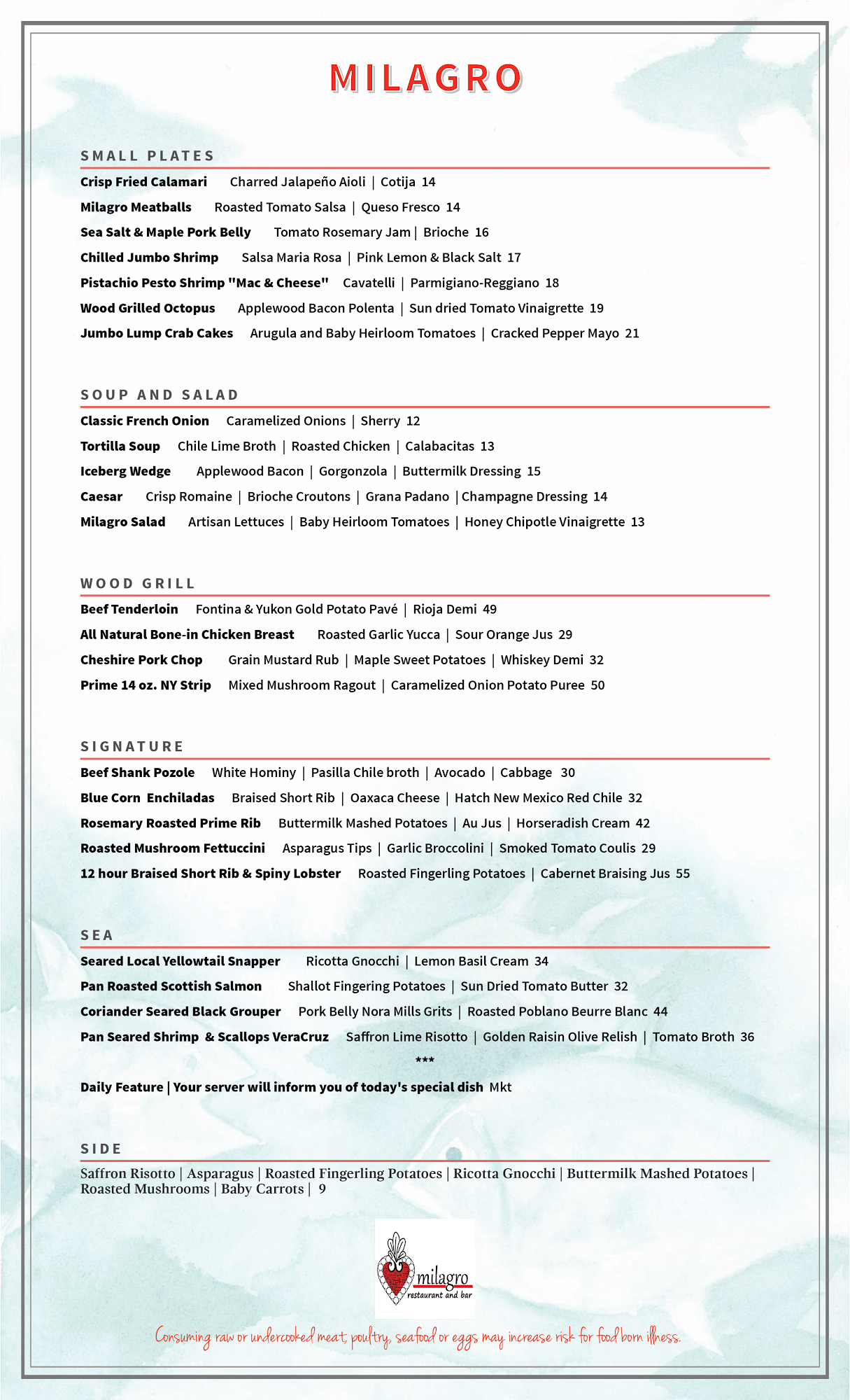 MILAGRO

SMALL PLATES

Crisp Fried Calamari Charred Jalapeño Aioli | Cotija 14

Milagro Meatballs Roasted Tomato Salsa | Queso Fresco 14

Sea Salt & Maple Pork Belly Tomato Rosemary Jam | Brioche 16

Chilled Jumbo Shrimp Salsa Maria Rosa | Pink Lemon & Black Salt 17

Pistachio Pesto Shrimp "Mac & Cheese" Cavatelli | Parmigiano-Reggiano 18

Wood Grilled Octopus Applewood Bacon Polenta | Sun dried Tomato Vinaigrette 19

Jumbo Lump Crab Cakes Arugula and Baby Heirloom Tomatoes | Cracked Pepper Mayo 21

SOUP AND SALAD

Classic French Onion Caramelized Onions | Sherry 12

Tortilla Soup Chile Lime Broth | Roasted Chicken | Calabacitas 13

Iceberg Wedge Applewood Bacon | Gorgonzola | Buttermilk Dressing 15

Caesar Crisp Romaine | Brioche Croutons | Grana Padano | Champagne Dressing 14

Milagro Salad Artisan Lettuces | Baby Heirloom Tomatoes | Honey Chipotle Vinaigrette 13

WOOD GRILL

Beef Tenderloin Fontina & Yukon Gold Potato Pavé | Rioja Demi 49

All Natural Bone-in Chicken Breast Roasted Garlic Yucca | Sour Orange Jus 29

Cheshire Pork Chop Grain Mustard Rub | Maple Sweet Potatoes | Whiskey Demi 32

Prime 14 oz. NY Strip Mixed Mushroom Ragout | Caramelized Onion Potato Puree 50

SIGNATURE

Beef Shank Pozole White Hominy | Pasilla Chile broth | Avocado | Cabbage 30

Blue Corn Enchiladas Braised Short Rib | Oaxaca Cheese | Hatch New Mexico Red Chile 32

Rosemary Roasted Prime Rib Buttermilk Mashed Potatoes | Au Jus | Horseradish Cream 42

Roasted Mushroom Fettuccini Asparagus Tips | Garlic Broccolini | Smoked Tomato Coulis 29

12 hour Braised Short Rib & Spiny Lobster Roasted Fingerling Potatoes | Cabernet Braising Jus 55

SEA

Seared Local Yellowtail Snapper Ricotta Gnocchi | Lemon Basil Cream 34

Pan Roasted Scottish Salmon Shallot Fingering Potatoes | Sun Dried Tomato Butter 32

Coriander Seared Black Grouper Pork Belly Nora Mills Grits | Roasted Poblano Beurre Blanc 44

Pan Seared Shrimp & Scallops VeraCruz Saffron Lime Risotto | Golden Raisin Olive Relish | Tomato Broth 36

***

Daily Feature | Your server will inform you of today's special dish Mkt

SIDE

Saffron Risotto | Asparagus | Roasted Fingerling Potatoes | Ricotta Gnocchi | Buttermilk Mashed Potatoes | Roasted Mushrooms | Baby Carrots | 9

milagro
restaurant and bar

Consuming raw or undercooked meat, poultry, seafood or eggs may increase risk for food born illness.